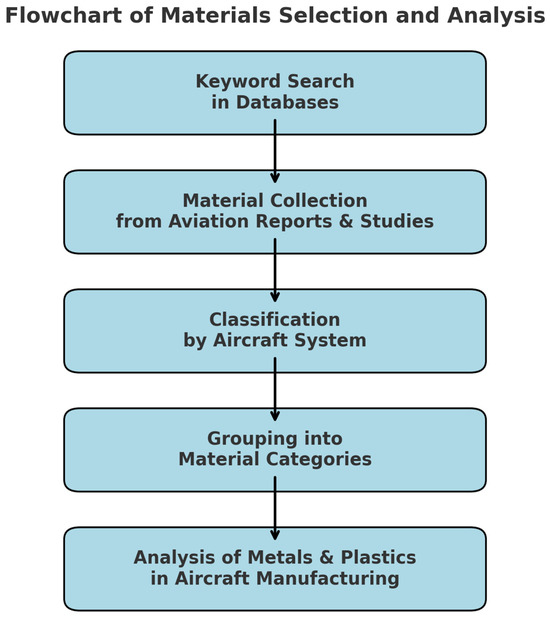 Flowchart of Materials Selection and Analysis

Keyword Search in Databases

Material Collection from Aviation Reports & Studies

Classification by Aircraft System

Grouping into Material Categories

Analysis of Metals & Plastics in Aircraft Manufacturing